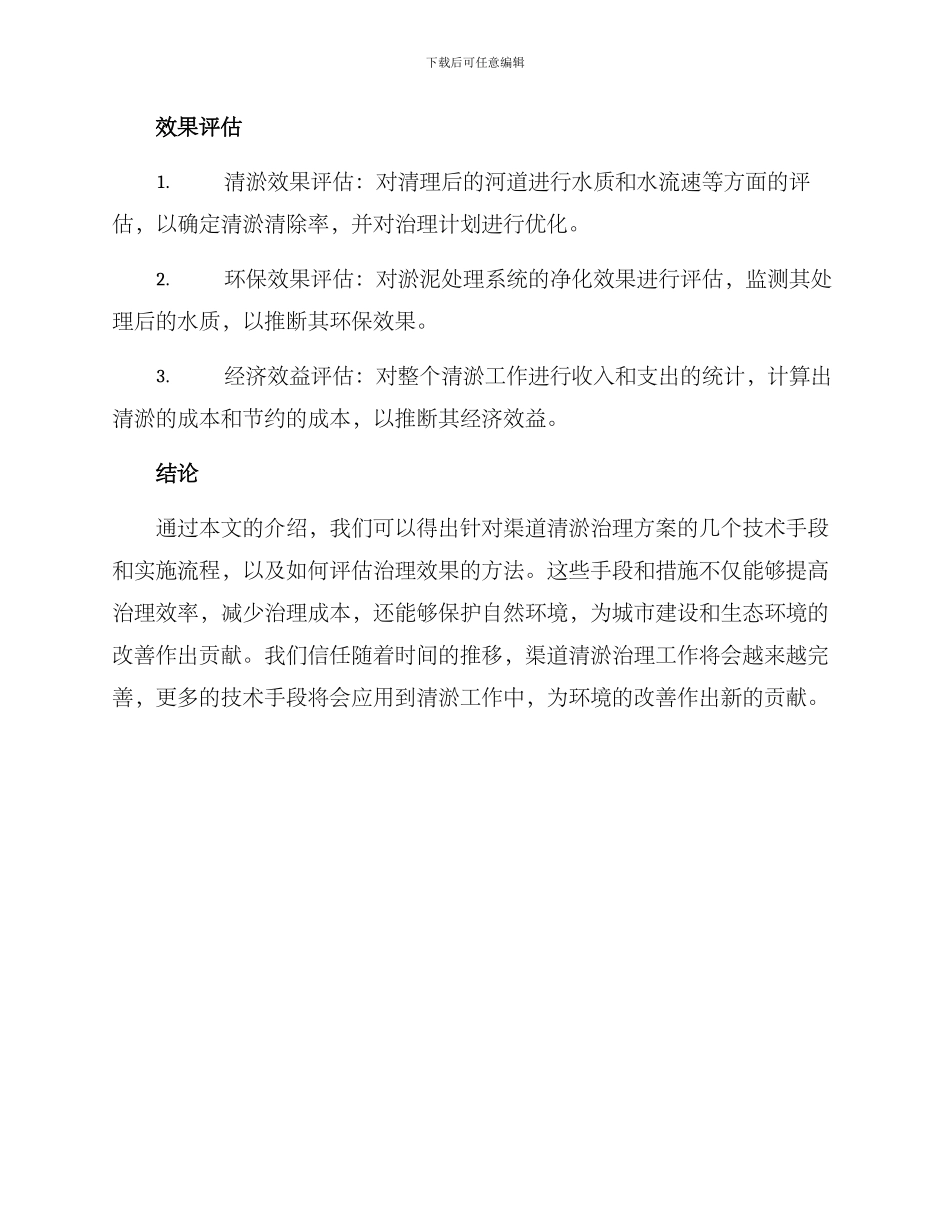 下载后可任意编辑

效果评估

1. 清淤效果评估：对清理后的河道进行水质和水流速等方面的评估，以确定清淤清除率，并对治理计划进行优化。

2. 环保效果评估：对淤泥处理系统的净化效果进行评估，监测其处理后的水质，以推断其环保效果。

3. 经济效益评估：对整个清淤工作进行收入和支出的统计，计算出清淤的成本和节约的成本，以推断其经济效益。

结论

通过本文的介绍，我们可以得出针对渠道清淤治理方案的几个技术手段和实施流程，以及如何评估治理效果的方法。这些手段和措施不仅能够提高治理效率，减少治理成本，还能够保护自然环境，为城市建设和生态环境的改善作出贡献。我们信任随着时间的推移，渠道清淤治理工作将会越来越完善，更多的技术手段将会应用到清淤工作中，为环境的改善作出新的贡献。